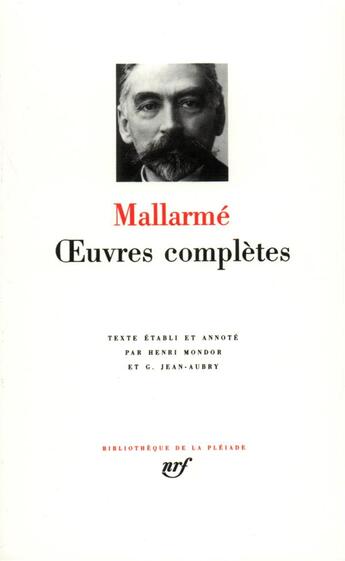 Mallarmé
Œuvres complètes

TEXTE ÉTABLI ET ANNOTÉ
PAR HENRI MONDOR
ET G. JEAN-AUBRY

BIBLIOTHÈQUE DE LA PLÉIADE
nrf